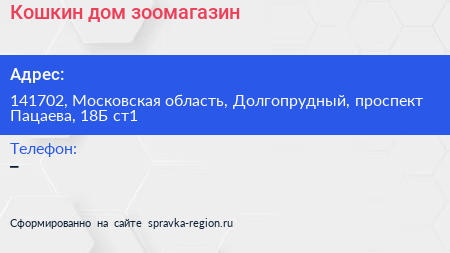 Кошкин дом зоомагазин

Адрес:

141702, Московская область, Долгопрудный, проспект Пацаева, 18Б ст1

Телефон:

–

Сформированно на сайте spravka-region.ru